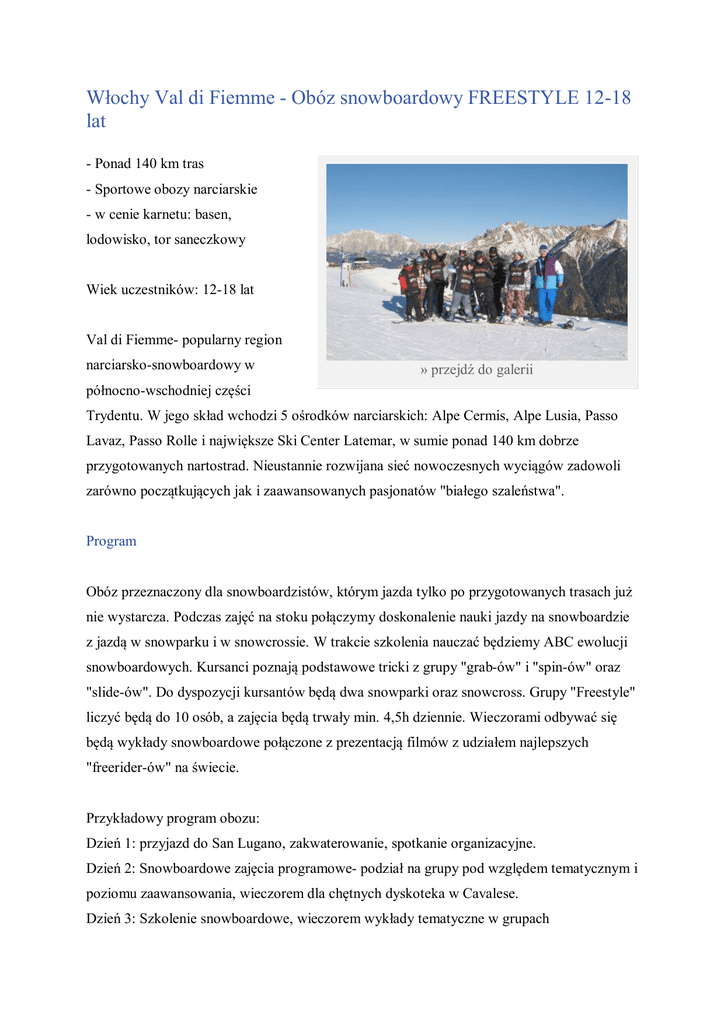 Włochy Val di Fiemme - Obóz snowboardowy FREESTYLE 12-18 lat

- Ponad 140 km tras
- Sportowe obozy narciarskie
- w cenie karnetu: basen, lodowisko, tor saneczkowy

Wiek uczestników: 12-18 lat

» przejdź do galerii

Val di Fiemme- popularny region narciarsko-snowboardowy w północno-wschodniej części Trydentu. W jego skład wchodzi 5 ośrodków narciarskich: Alpe Cermis, Alpe Lusia, Passo Lavaz, Passo Rolle i największe Ski Center Latemar, w sumie ponad 140 km dobrze przygotowanych nartostrad. Nieustannie rozwijana sieć nowoczesnych wyciągów zadowoli zarówno początkujących jak i zaawansowanych pasjonatów "białego szaleństwa".

Program

Obóz przeznaczony dla snowboardzistów, którym jazda tylko po przygotowanych trasach już nie wystarcza. Podczas zajęć na stoku połączymy doskonalenie nauki jazdy na snowboardzie z jazdą w snowparku i w snowcrossie. W trakcie szkolenia nauczać będziemy ABC ewolucji snowboardowych. Kursanci poznają podstawowe tricki z grupy "grab-ów" i "spin-ów" oraz "slide-ów". Do dyspozycji kursantów będą dwa snowparki oraz snowcross. Grupy "Freestyle" liczyć będą do 10 osób, a zajęcia będą trwały min. 4,5h dziennie. Wieczorami odbywać się będą wykłady snowboardowe połączone z prezentacją filmów z udziałem najlepszych "freerider-ów" na świecie.

Przykładowy program obozu:
Dzień 1: przyjazd do San Lugano, zakwaterowanie, spotkanie organizacyjne.
Dzień 2: Snowboardowe zajęcia programowe- podział na grupy pod względem tematycznym i poziomu zaawansowania, wieczorem dla chętnych dyskoteka w Cavalese.
Dzień 3: Szkolenie snowboardowe, wieczorem wykłady tematyczne w grupach